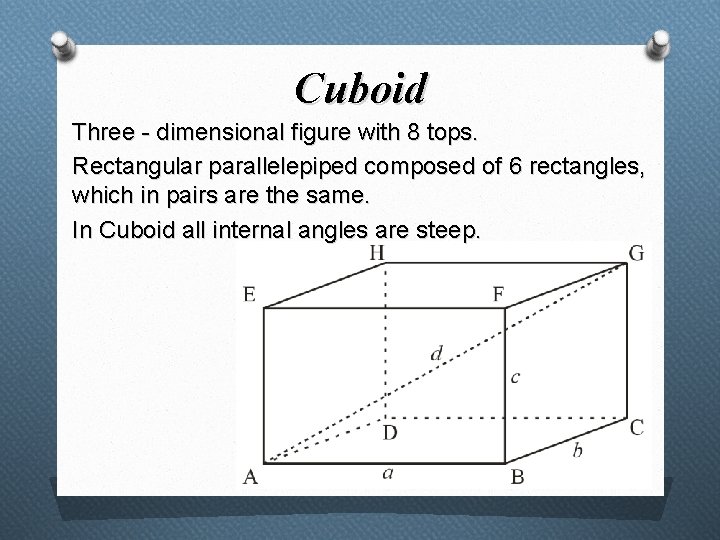 Cuboid

Three - dimensional figure with 8 tops.

Rectangular parallelepiped composed of 6 rectangles, which in pairs are the same.

In Cuboid all internal angles are steep.

H
G
E
F
d
c
D
C
b
A
a
B